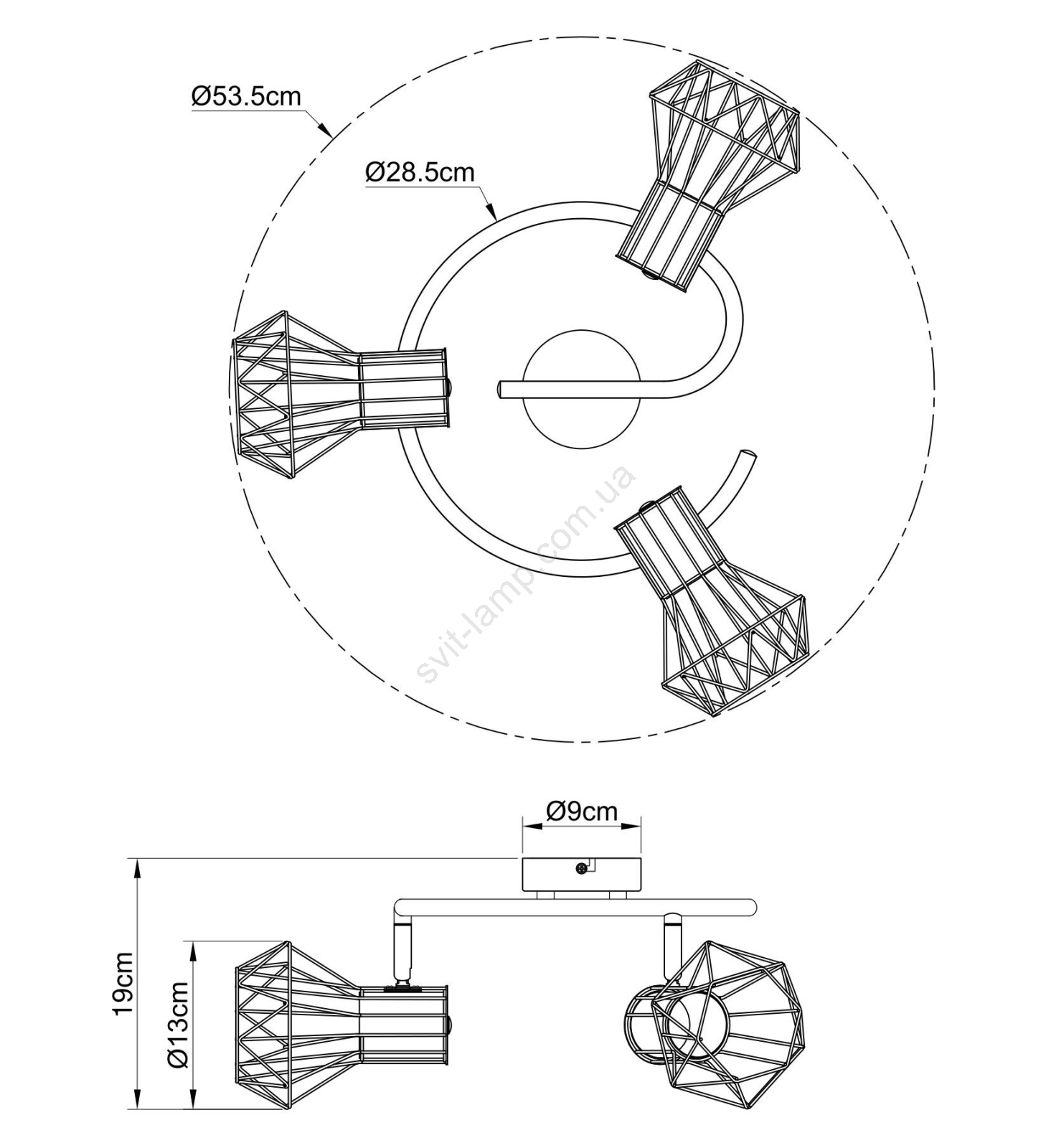 Ø53.5cm

Ø28.5cm

svit-lamp.com.ua

Ø9cm

19cm

Ø13cm